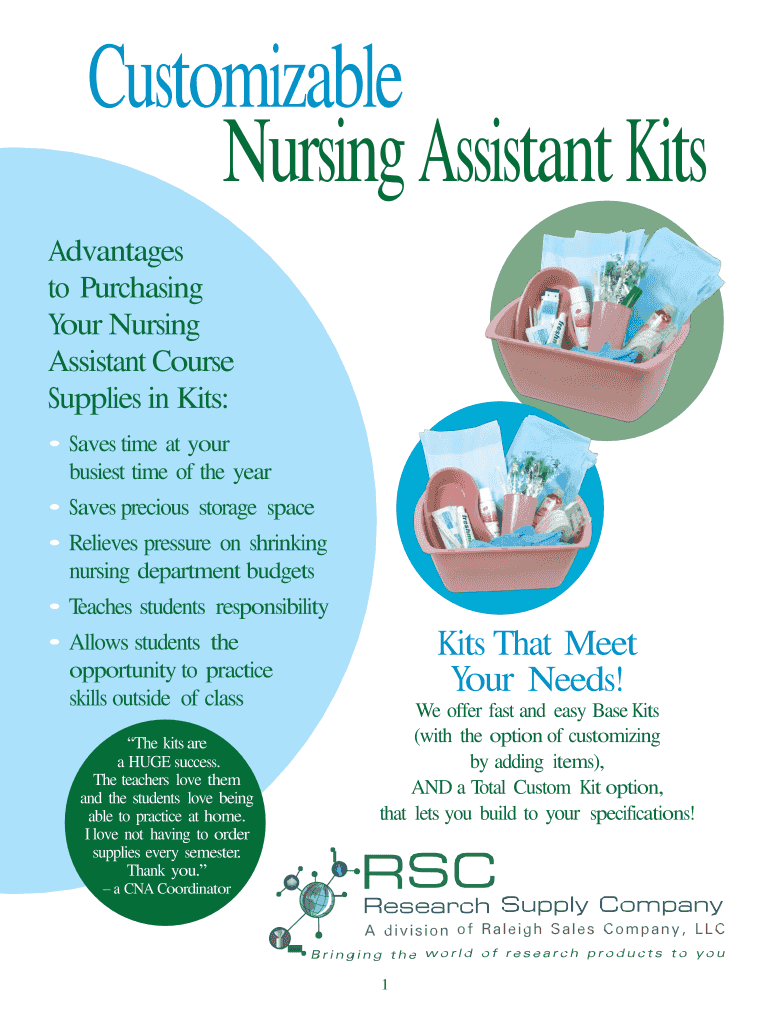 Customizable
Nursing Assistant Kits

Advantages to Purchasing Your Nursing Assistant Course Supplies in Kits:

- Saves time at your busiest time of the year
- Saves precious storage space
- Relieves pressure on shrinking nursing department budgets
- Teaches students responsibility
- Allows students the opportunity to practice skills outside of class

"The kits are a HUGE success. The teachers love them and the students love being able to practice at home. I love not having to order supplies every semester. Thank you."
– a CNA Coordinator

Kits That Meet Your Needs!

We offer fast and easy Base Kits (with the option of customizing by adding items), AND a Total Custom Kit option, that lets you build to your specifications!

RSC
Research Supply Company
A division of Raleigh Sales Company, LLC
Bringing the world of research products to you

1